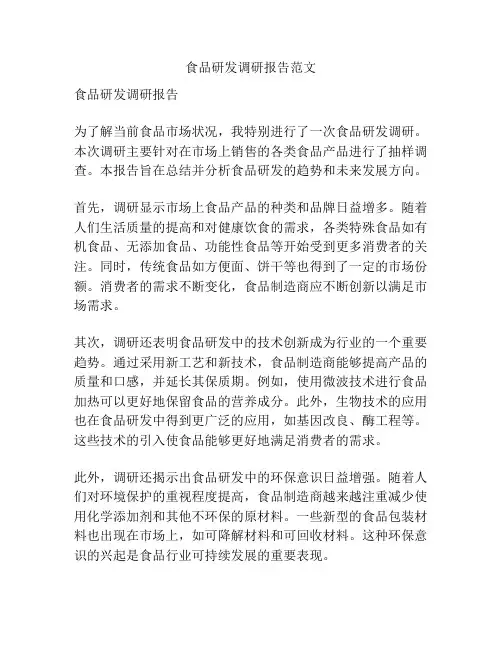 食品研发调研报告范文

食品研发调研报告

为了解当前食品市场状况，我特别进行了一次食品研发调研。本次调研主要针对在市场上销售的各类食品产品进行了抽样调查。本报告旨在总结并分析食品研发的趋势和未来发展方向。

首先，调研显示市场上食品产品的种类和品牌日益增多。随着人们生活质量的提高和对健康饮食的需求，各类特殊食品如有机食品、无添加食品、功能性食品等开始受到更多消费者的关注。同时，传统食品如方便面、饼干等也得到了一定的市场份额。消费者的需求不断变化，食品制造商应不断创新以满足市场需求。

其次，调研还表明食品研发中的技术创新成为行业的一个重要趋势。通过采用新工艺和新技术，食品制造商能够提高产品的质量和口感，并延长其保质期。例如，使用微波技术进行食品加热可以更好地保留食品的营养成分。此外，生物技术的应用也在食品研发中得到更广泛的应用，如基因改良、酶工程等。这些技术的引入使食品能够更好地满足消费者的需求。

此外，调研还揭示出食品研发中的环保意识日益增强。随着人们对环境保护的重视程度提高，食品制造商越来越注重减少使用化学添加剂和其他不环保的原材料。一些新型的食品包装材料也出现在市场上，如可降解材料和可回收材料。这种环保意识的兴起是食品行业可持续发展的重要表现。